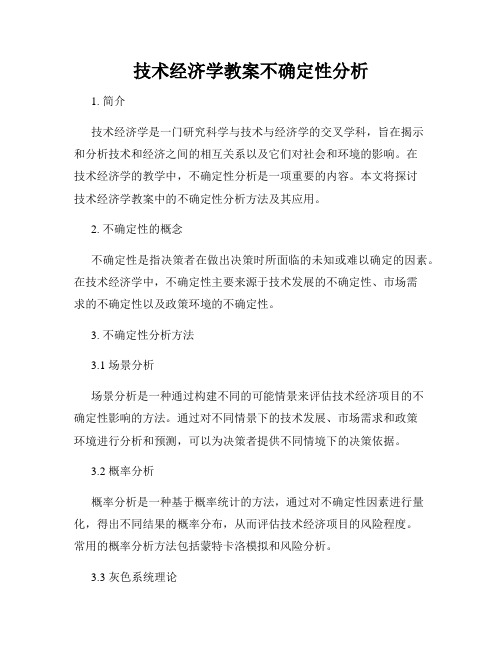 技术经济学教案不确定性分析

1. 简介

技术经济学是一门研究科学与技术与经济学的交叉学科，旨在揭示和分析技术和经济之间的相互关系以及它们对社会和环境的影响。在技术经济学的教学中，不确定性分析是一项重要的内容。本文将探讨技术经济学教案中的不确定性分析方法及其应用。

2. 不确定性的概念

不确定性是指决策者在做出决策时所面临的未知或难以确定的因素。在技术经济学中，不确定性主要来源于技术发展的不确定性、市场需求的不确定性以及政策环境的不确定性。

3. 不确定性分析方法

3.1 场景分析

场景分析是一种通过构建不同的可能情景来评估技术经济项目的不确定性影响的方法。通过对不同情景下的技术发展、市场需求和政策环境进行分析和预测，可以为决策者提供不同情境下的决策依据。

3.2 概率分析

概率分析是一种基于概率统计的方法，通过对不确定性因素进行量化，得出不同结果的概率分布，从而评估技术经济项目的风险程度。常用的概率分析方法包括蒙特卡洛模拟和风险分析。

3.3 灰色系统理论